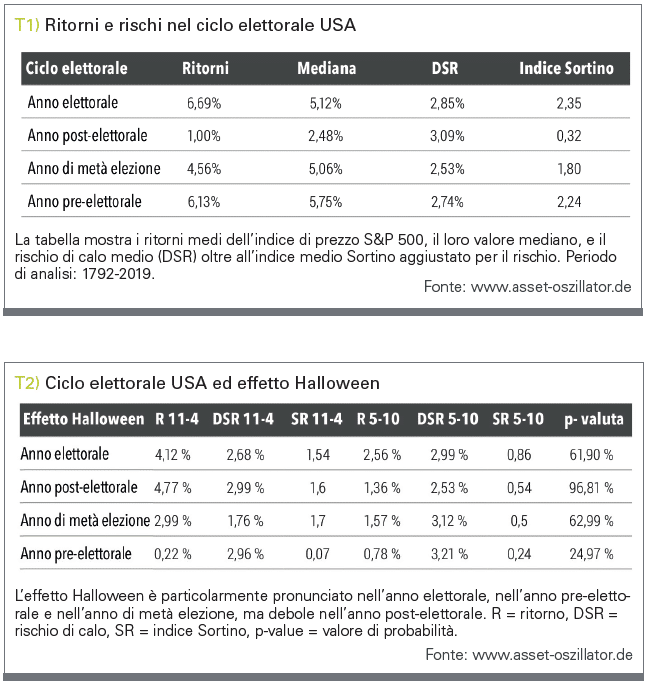 T1) Ritorni e rischi nel ciclo elettorale USA

| Ciclo elettorale | Ritorni | Mediana | DSR | Indice Sortino |
|---|---|---|---|---|
| Anno elettorale | 6,69% | 5,12% | 2,85% | 2,35 |
| Anno post-elettorale | 1,00% | 2,48% | 3,09% | 0,32 |
| Anno di metà elezione | 4,56% | 5,06% | 2,53% | 1,80 |
| Anno pre-elettorale | 6,13% | 5,75% | 2,74% | 2,24 |

La tabella mostra i ritorni medi dell'indice di prezzo S&P 500, il loro valore mediano, e il rischio di calo medio (DSR) oltre all'indice medio Sortino aggiustato per il rischio. Periodo di analisi: 1792-2019.

Fonte: www.asset-oszillator.de

T2) Ciclo elettorale USA ed effetto Halloween

| Effetto Halloween | R 11-4 | DSR 11-4 | SR 11-4 | R 5-10 | DSR 5-10 | SR 5-10 | p- valuta |
|---|---|---|---|---|---|---|---|
| Anno elettorale | 4,12 % | 2,68 % | 1,54 | 2,56 % | 2,99 % | 0,86 | 61,90 % |
| Anno post-elettorale | 4,77 % | 2,99 % | 1,6 | 1,36 % | 2,53 % | 0,54 | 96,81 % |
| Anno di metà elezione | 2,99 % | 1,76 % | 1,7 | 1,57 % | 3,12 % | 0,5 | 62,99 % |
| Anno pre-elettorale | 0,22 % | 2,96 % | 0,07 | 0,78 % | 3,21 % | 0,24 | 24,97 % |

L'effetto Halloween è particolarmente pronunciato nell'anno elettorale, nell'anno pre-elettorale e nell'anno di metà elezione, ma debole nell'anno post-elettorale. R = ritorno, DSR = rischio di calo, SR = indice Sortino, p-value = valore di probabilità.

Fonte: www.asset-oszillator.de